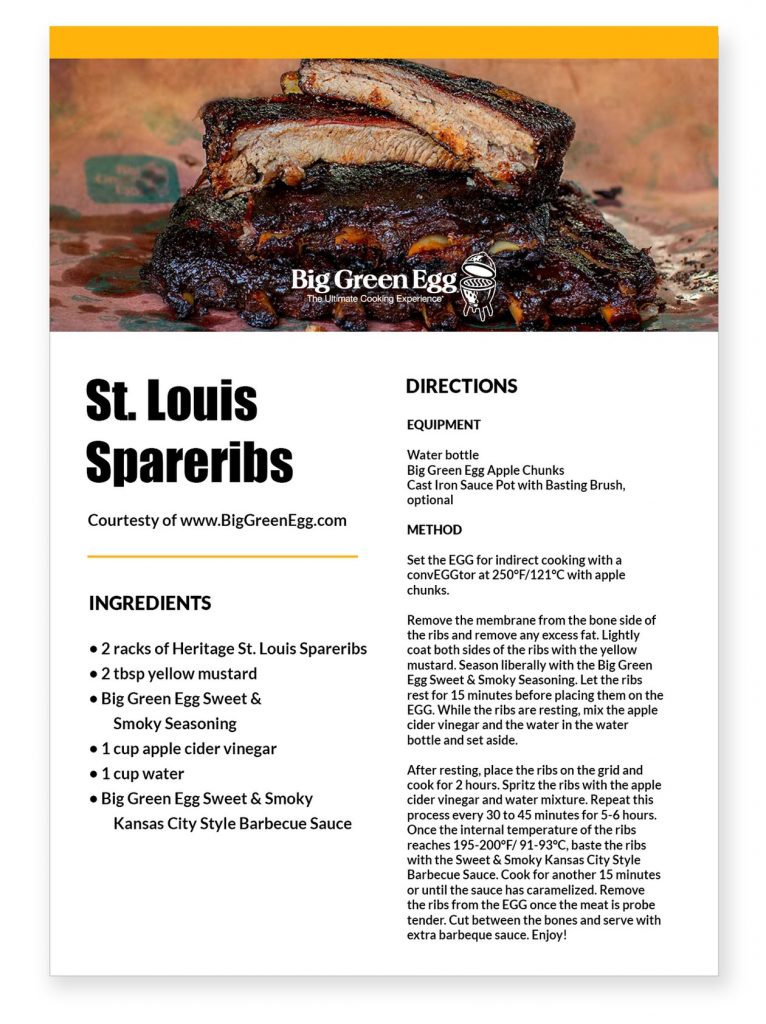 Big Green Egg
The Ultimate Cooking Experience®

St. Louis Spareribs

Courtesty of www.BigGreenEgg.com

INGREDIENTS

• 2 racks of Heritage St. Louis Spareribs
• 2 tbsp yellow mustard
• Big Green Egg Sweet & Smoky Seasoning
• 1 cup apple cider vinegar
• 1 cup water
• Big Green Egg Sweet & Smoky Kansas City Style Barbecue Sauce

DIRECTIONS

EQUIPMENT

Water bottle
Big Green Egg Apple Chunks
Cast Iron Sauce Pot with Basting Brush, optional

METHOD

Set the EGG for indirect cooking with a convEGGtor at 250°F/121°C with apple chunks.

Remove the membrane from the bone side of the ribs and remove any excess fat. Lightly coat both sides of the ribs with the yellow mustard. Season liberally with the Big Green Egg Sweet & Smoky Seasoning. Let the ribs rest for 15 minutes before placing them on the EGG. While the ribs are resting, mix the apple cider vinegar and the water in the water bottle and set aside.

After resting, place the ribs on the grid and cook for 2 hours. Spritz the ribs with the apple cider vinegar and water mixture. Repeat this process every 30 to 45 minutes for 5-6 hours. Once the internal temperature of the ribs reaches 195-200°F/ 91-93°C, baste the ribs with the Sweet & Smoky Kansas City Style Barbecue Sauce. Cook for another 15 minutes or until the sauce has caramelized. Remove the ribs from the EGG once the meat is probe tender. Cut between the bones and serve with extra barbeque sauce. Enjoy!